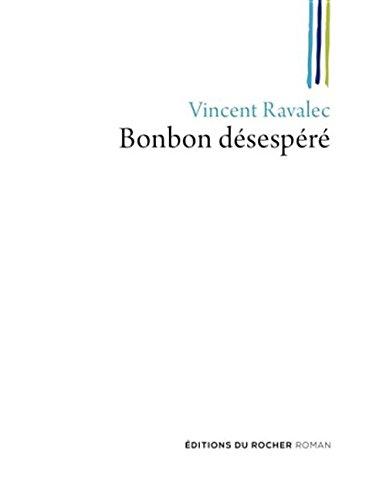 Vincent Ravalec
Bonbon désespéré

ÉDITIONS DU ROCHER ROMAN